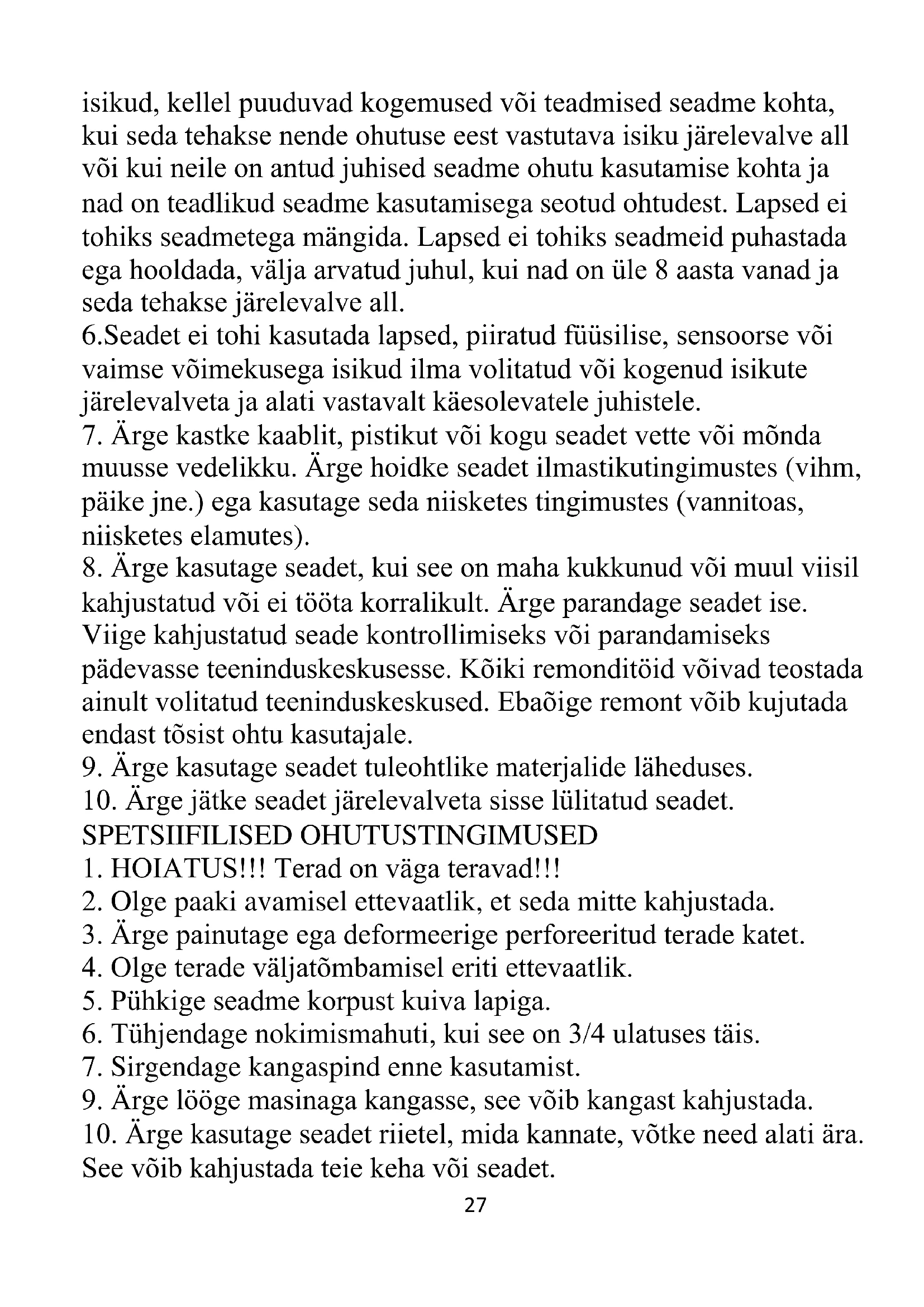 isikud, kellel puuduvad kogemused või teadmised seadme kohta, kui seda tehakse nende ohutuse eest vastutava isiku järelevalve all või kui neile on antud juhised seadme ohutu kasutamise kohta ja nad on teadlikud seadme kasutamisega seotud ohtudest. Lapsed ei tohiks seadmetega mängida. Lapsed ei tohiks seadmeid puhastada ega hooldada, välja arvatud juhul, kui nad on üle 8 aasta vanad ja seda tehakse järelevalve all.
6.Seadet ei tohi kasutada lapsed, piiratud füüsilise, sensoorse või vaimse võimekusega isikud ilma volitatud või kogenud isikute järelevalveta ja alati vastavalt käesolevatele juhistele.
7. Ärge kastke kaablit, pistikut või kogu seadet vette või mõnda muusse vedelikku. Ärge hoidke seadet ilmastikutingimustes (vihm, päike jne.) ega kasutage seda niisketes tingimustes (vannitoas, niisketes elamutes).
8. Ärge kasutage seadet, kui see on maha kukkunud või muul viisil kahjustatud või ei tööta korralikult. Ärge parandage seadet ise. Viige kahjustatud seade kontrollimiseks või parandamiseks pädevasse teeninduskeskusesse. Kõiki remonditöid võivad teostada ainult volitatud teeninduskeskused. Ebaõige remont võib kujutada endast tõsist ohtu kasutajale.
9. Ärge kasutage seadet tuleohtlike materjalide läheduses.
10. Ärge jätke seadet järelevalveta sisse lülitatud seadet.
SPETSIIFILISED OHUTUSTINGIMUSED
1. HOIATUS!!! Terad on väga teravad!!!
2. Olge paaki avamisel ettevaatlik, et seda mitte kahjustada.
3. Ärge painutage ega deformeerige perforeeritud terade katet.
4. Olge terade väljatõmbamisel eriti ettevaatlik.
5. Pühkige seadme korpust kuiva lapiga.
6. Tühjendage nokimismahuti, kui see on 3/4 ulatuses täis.
7. Sirgendage kangaspind enne kasutamist.
9. Ärge lööge masinaga kangasse, see võib kangast kahjustada.
10. Ärge kasutage seadet riietel, mida kannate, võtke need alati ära. See võib kahjustada teie keha või seadet.
27